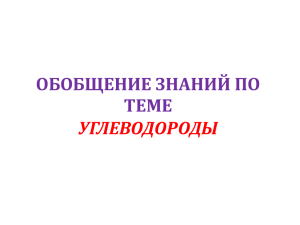 ОБОБЩЕНИЕ ЗНАНИЙ ПО ТЕМЕ
УГЛЕВОДОРОДЫ